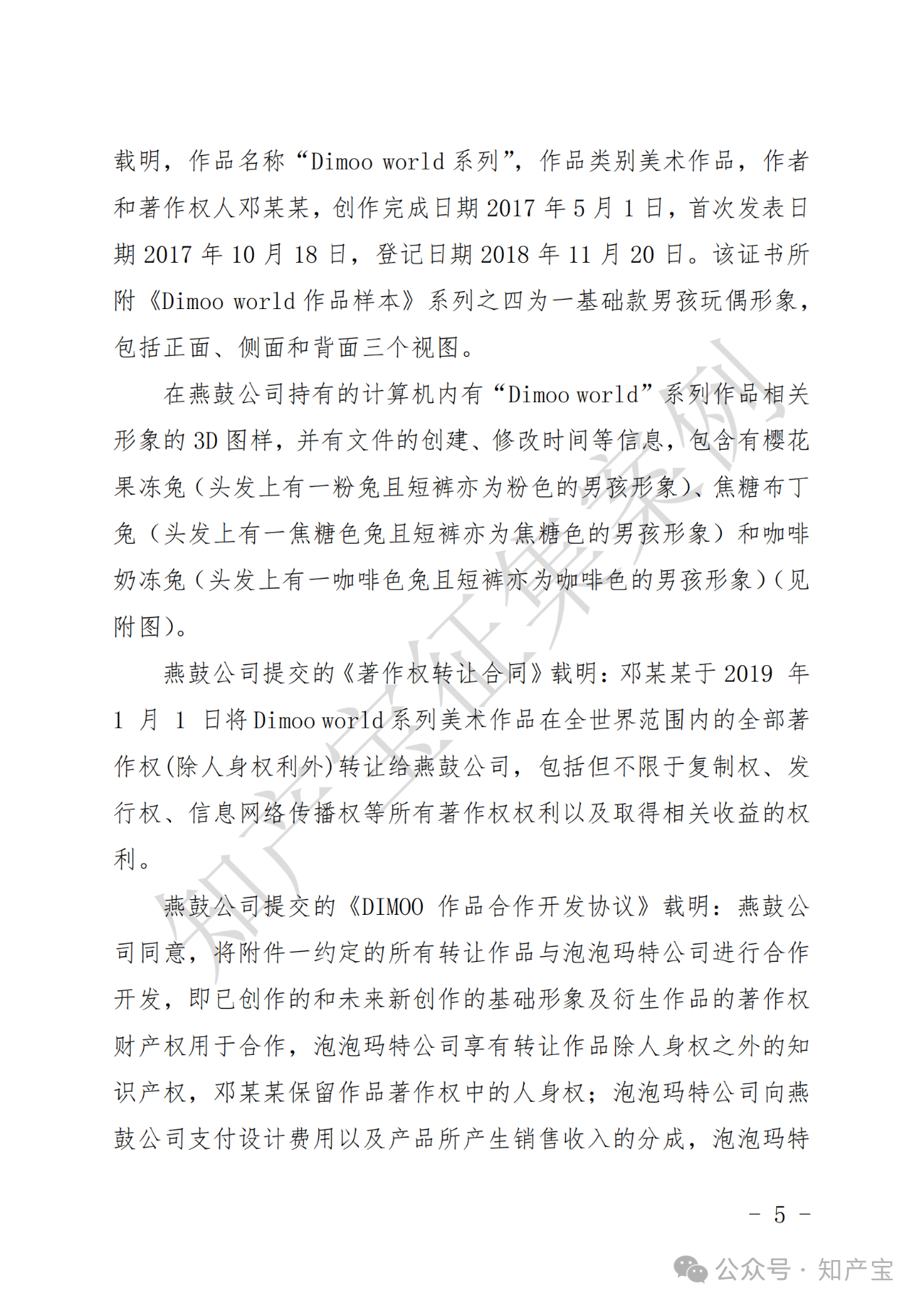 载明，作品名称“Dimoo world 系列”，作品类别美术作品，作者和著作权人邓某某，创作完成日期 2017 年 5 月 1 日，首次发表日期 2017 年 10 月 18 日，登记日期 2018 年 11 月 20 日。该证书所附《Dimoo world 作品样本》系列之四为一基础款男孩玩偶形象，包括正面、侧面和背面三个视图。

在燕鼓公司持有的计算机内有“Dimoo world”系列作品相关形象的 3D 图样，并有文件的创建、修改时间等信息，包含有樱花果冻兔（头发上有一粉兔且短裤亦为粉色的男孩形象）、焦糖布丁兔（头发上有一焦糖色兔且短裤亦为焦糖色的男孩形象）和咖啡奶冻兔（头发上有一咖啡色兔且短裤亦为咖啡色的男孩形象）（见附图）。

燕鼓公司提交的《著作权转让合同》载明：邓某某于 2019 年 1 月 1 日将 Dimoo world 系列美术作品在全世界范围内的全部著作权(除人身权利外)转让给燕鼓公司，包括但不限于复制权、发行权、信息网络传播权等所有著作权权利以及取得相关收益的权利。

燕鼓公司提交的《DIMOO 作品合作开发协议》载明：燕鼓公司同意，将附件一约定的所有转让作品与泡泡玛特公司进行合作开发，即已创作的和未来新创作的基础形象及衍生作品的著作权财产权用于合作，泡泡玛特公司享有转让作品除人身权之外的知识产权，邓某某保留作品著作权中的人身权；泡泡玛特公司向燕鼓公司支付设计费用以及产品所产生销售收入的分成，泡泡玛特

知产宝征集案例

－ 5 －

公众号 · 知产宝